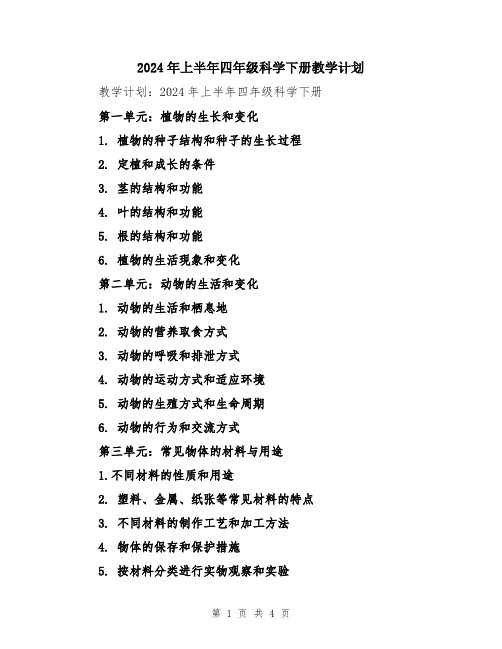 2024年上半年四年级科学下册教学计划

教学计划：2024年上半年四年级科学下册

第一单元：植物的生长和变化

1. 植物的种子结构和种子的生长过程

2. 定植和成长的条件

3. 茎的结构和功能

4. 叶的结构和功能

5. 根的结构和功能

6. 植物的生活现象和变化

第二单元：动物的生活和变化

1. 动物的生活和栖息地

2. 动物的营养取食方式

3. 动物的呼吸和排泄方式

4. 动物的运动方式和适应环境

5. 动物的生殖方式和生命周期

6. 动物的行为和交流方式

第三单元：常见物体的材料与用途

1.不同材料的性质和用途

2. 塑料、金属、纸张等常见材料的特点

3. 不同材料的制作工艺和加工方法

4. 物体的保存和保护措施

5. 按材料分类进行实物观察和实验

第 1 页 共 4 页